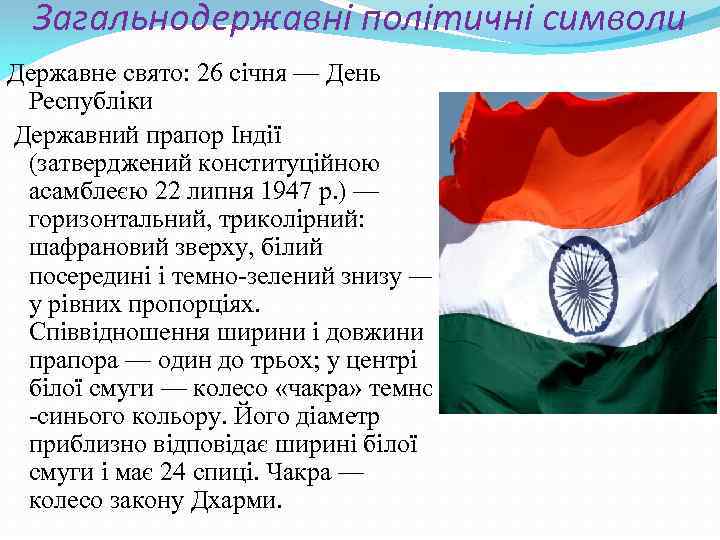 Загальнодержавні політичні символи

Державне свято: 26 січня — День Республіки

Державний прапор Індії (затверджений конституційною асамблеєю 22 липня 1947 р.) — горизонтальний, триколірний: шафрановий зверху, білий посередині і темно-зелений знизу — у рівних пропорціях. Співвідношення ширини і довжини прапора — один до трьох; у центрі білої смуги — колесо «чакра» темно-синього кольору. Його діаметр приблизно відповідає ширині білої смуги і має 24 спиці. Чакра — колесо закону Дхарми.